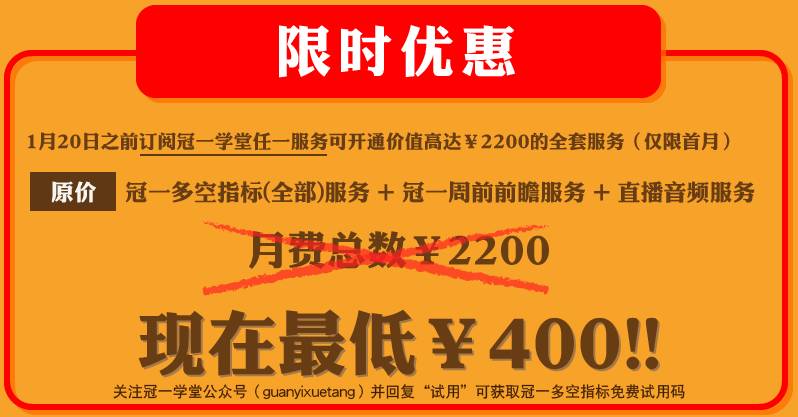 限时优惠

1月20日之前订阅冠一学堂任一服务可开通价值高达￥2200的全套服务（仅限首月）

原价 冠一多空指标(全部)服务 + 冠一周前前瞻服务 + 直播音频服务

月费总数￥2200

现在最低￥400!!

关注冠一学堂公众号（guanyixuetang）并回复“试用”可获取冠一多空指标免费试用码